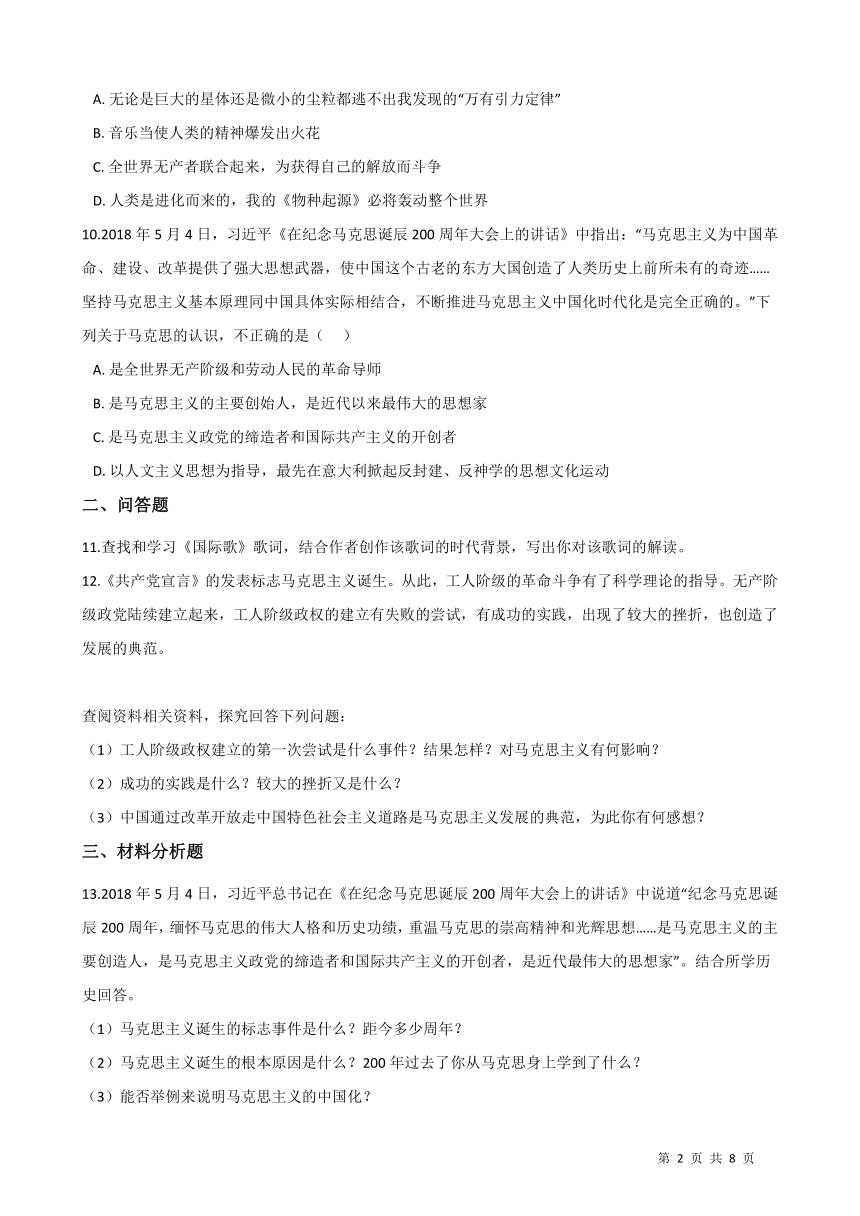 A. 无论是巨大的星体还是微小的尘粒都逃不出我发现的“万有引力定律”

B. 音乐当使人类的精神爆发出火花

C. 全世界无产者联合起来，为获得自己的解放而斗争

D. 人类是进化而来的，我的《物种起源》必将轰动整个世界

10.2018 年 5 月 4 日，习近平《在纪念马克思诞辰 200 周年大会上的讲话》中指出：“马克思主义为中国革命、建设、改革提供了强大思想武器，使中国这个古老的东方大国创造了人类历史上前所未有的奇迹……坚持马克思主义基本原理同中国具体实际相结合，不断推进马克思主义中国化时代化是完全正确的。”下列关于马克思的认识，不正确的是（    ）

A. 是全世界无产阶级和劳动人民的革命导师

B. 是马克思主义的主要创始人，是近代以来最伟大的思想家

C. 是马克思主义政党的缔造者和国际共产主义的开创者

D. 以人文主义思想为指导，最先在意大利掀起反封建、反神学的思想文化运动

二、问答题

11.查找和学习《国际歌》歌词，结合作者创作该歌词的时代背景，写出你对该歌词的解读。

12.《共产党宣言》的发表标志马克思主义诞生。从此，工人阶级的革命斗争有了科学理论的指导。无产阶级政党陆续建立起来，工人阶级政权的建立有失败的尝试，有成功的实践，出现了较大的挫折，也创造了发展的典范。

查阅资料相关资料，探究回答下列问题：

（1）工人阶级政权建立的第一次尝试是什么事件？结果怎样？对马克思主义有何影响？

（2）成功的实践是什么？较大的挫折又是什么？

（3）中国通过改革开放走中国特色社会主义道路是马克思主义发展的典范，为此你有何感想？

三、材料分析题

13.2018 年 5 月 4 日，习近平总书记在《在纪念马克思诞辰 200 周年大会上的讲话》中说道“纪念马克思诞辰 200 周年，缅怀马克思的伟大人格和历史功绩，重温马克思的崇高精神和光辉思想……是马克思主义的主要创造人，是马克思主义政党的缔造者和国际共产主义的开创者，是近代最伟大的思想家”。结合所学历史回答。

（1）马克思主义诞生的标志事件是什么？距今多少周年？

（2）马克思主义诞生的根本原因是什么？200 年过去了你从马克思身上学到了什么？

（3）能否举例来说明马克思主义的中国化？

第 2 页 共 8 页